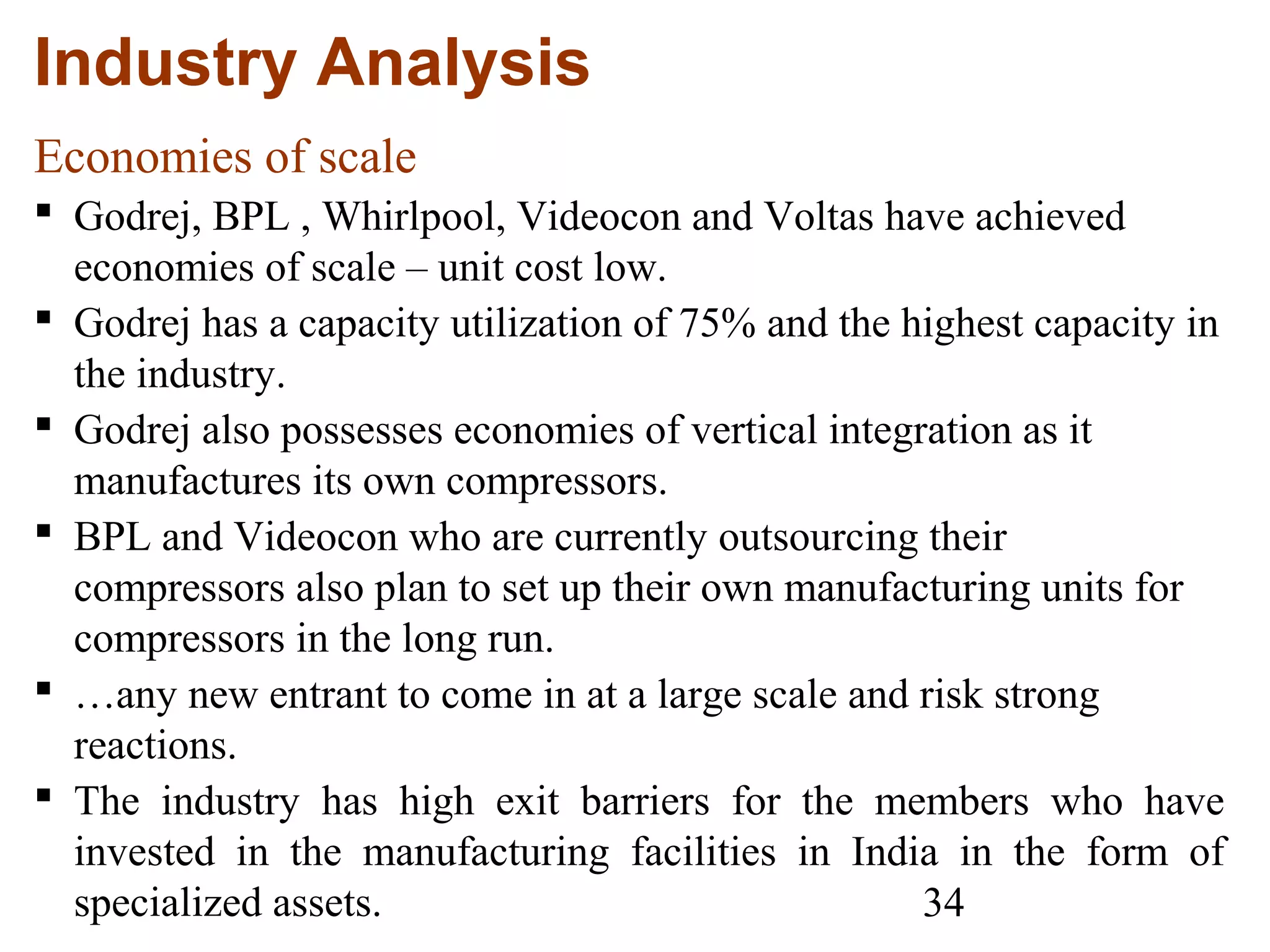 Industry Analysis

Economies of scale

▪ Godrej, BPL , Whirlpool, Videocon and Voltas have achieved economies of scale – unit cost low.

▪ Godrej has a capacity utilization of 75% and the highest capacity in the industry.

▪ Godrej also possesses economies of vertical integration as it manufactures its own compressors.

▪ BPL and Videocon who are currently outsourcing their compressors also plan to set up their own manufacturing units for compressors in the long run.

▪ …any new entrant to come in at a large scale and risk strong reactions.

▪ The industry has high exit barriers for the members who have invested in the manufacturing facilities in India in the form of specialized assets.

34